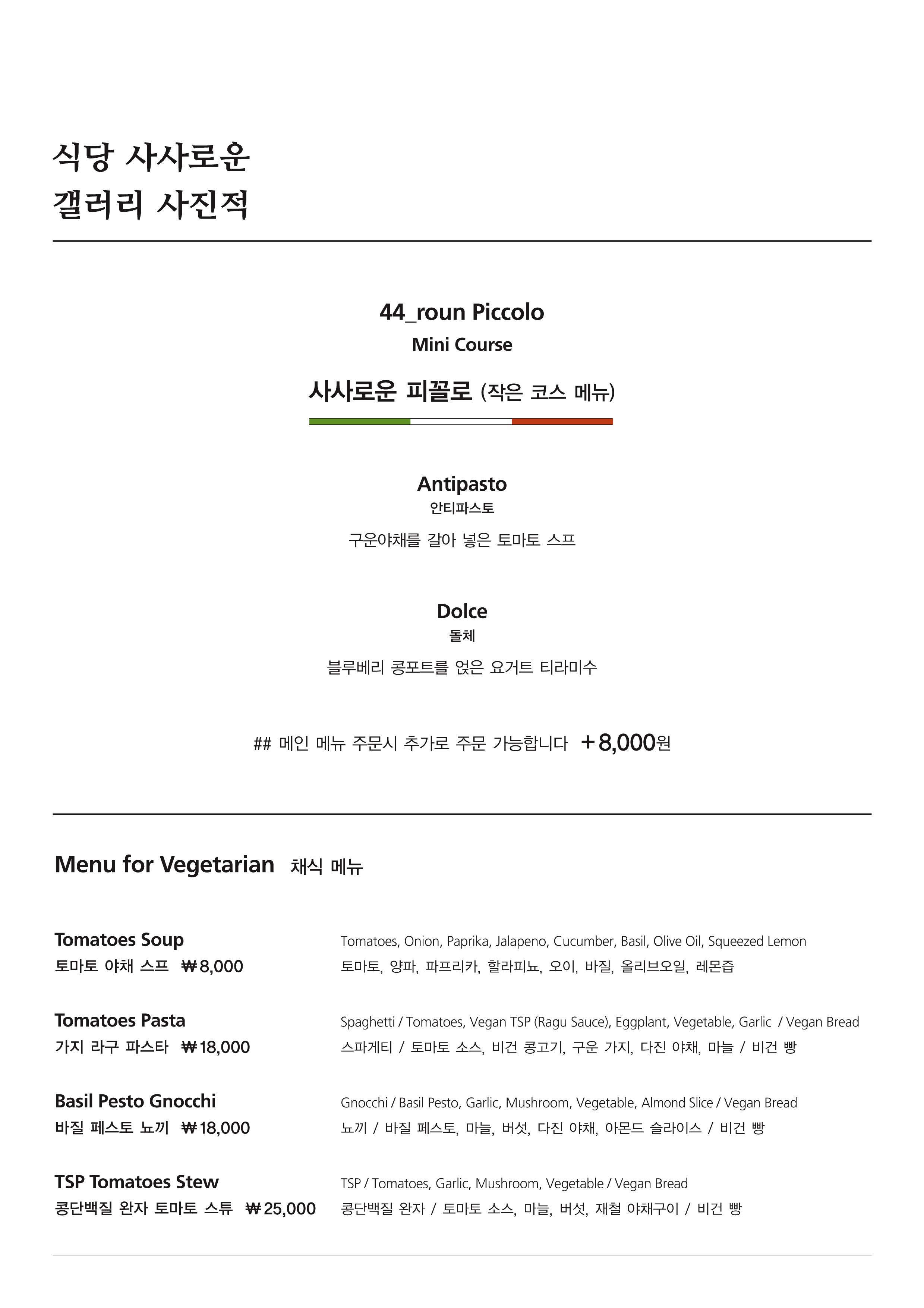 식당 사사로운
갤러리 사진적

44_roun Piccolo
Mini Course

사사로운 피꼴로 (작은 코스 메뉴)

Antipasto
안티파스토
구운야채를 갈아 넣은 토마토 스프

Dolce
돌체
블루베리 콩포트를 얹은 요거트 티라미수

## 메인 메뉴 주문시 추가로 주문 가능합니다 +8,000원

Menu for Vegetarian 채식 메뉴

Tomatoes Soup
토마토 야채 스프 ₩8,000
Tomatoes, Onion, Paprika, Jalapeno, Cucumber, Basil, Olive Oil, Squeezed Lemon
토마토, 양파, 파프리카, 할라피뇨, 오이, 바질, 올리브오일, 레몬즙

Tomatoes Pasta
가지 라구 파스타 ₩18,000
Spaghetti / Tomatoes, Vegan TSP (Ragu Sauce), Eggplant, Vegetable, Garlic / Vegan Bread
스파게티 / 토마토 소스, 비건 콩고기, 구운 가지, 다진 야채, 마늘 / 비건 빵

Basil Pesto Gnocchi
바질 페스토 뇨끼 ₩18,000
Gnocchi / Basil Pesto, Garlic, Mushroom, Vegetable, Almond Slice / Vegan Bread
뇨끼 / 바질 페스토, 마늘, 버섯, 다진 야채, 아몬드 슬라이스 / 비건 빵

TSP Tomatoes Stew
콩단백질 완자 토마토 스튜 ₩25,000
TSP / Tomatoes, Garlic, Mushroom, Vegetable / Vegan Bread
콩단백질 완자 / 토마토 소스, 마늘, 버섯, 재철 야채구이 / 비건 빵